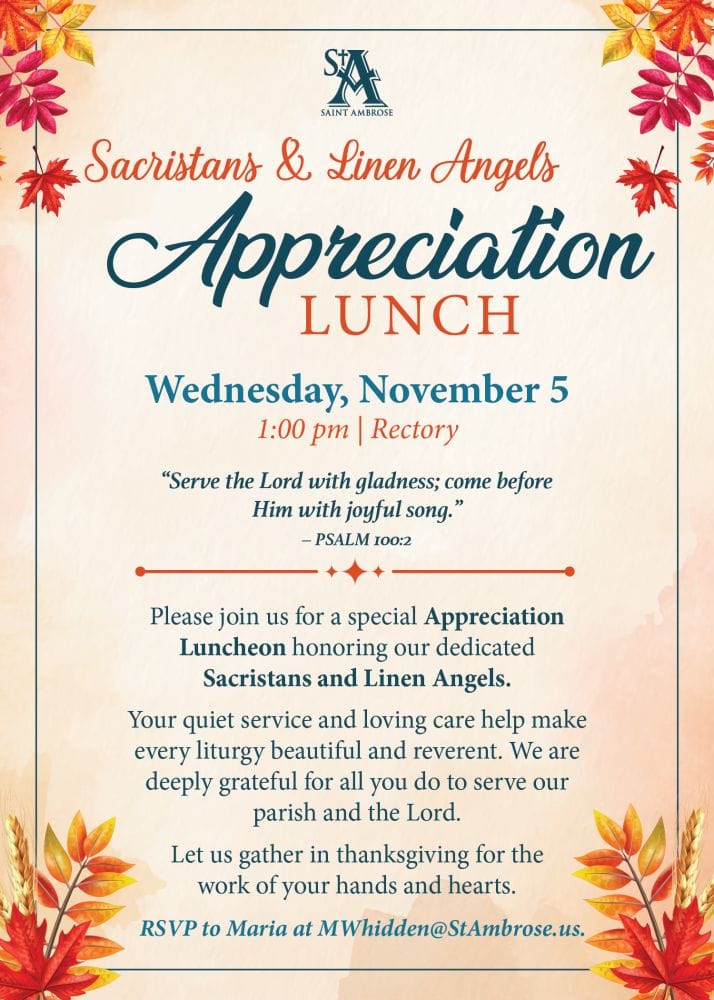 StA
SAINT AMBROSE

Sacristans & Linen Angels

Appreciation

LUNCH

Wednesday, November 5

1:00 pm | Rectory

"Serve the Lord with gladness; come before Him with joyful song."
– PSALM 100:2

Please join us for a special Appreciation Luncheon honoring our dedicated Sacristans and Linen Angels.

Your quiet service and loving care help make every liturgy beautiful and reverent. We are deeply grateful for all you do to serve our parish and the Lord.

Let us gather in thanksgiving for the work of your hands and hearts.

RSVP to Maria at MWhidden@StAmbrose.us.